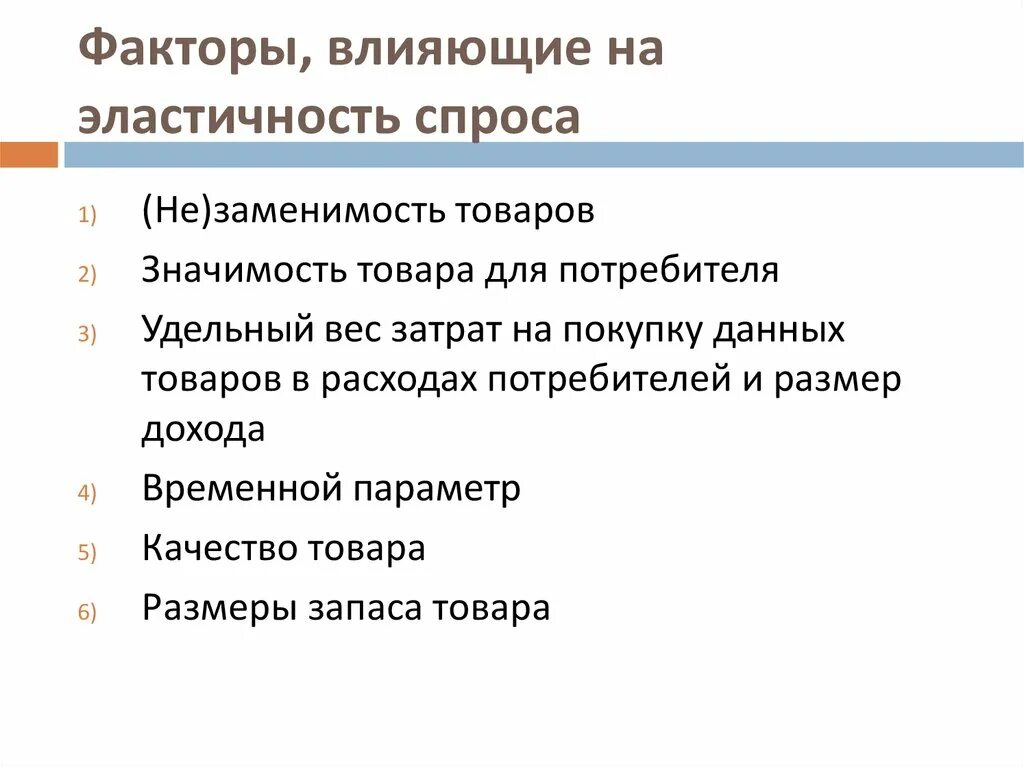 Факторы, влияющие на эластичность спроса

1) (Не)заменимость товаров
2) Значимость товара для потребителя
3) Удельный вес затрат на покупку данных товаров в расходах потребителей и размер дохода
4) Временной параметр
5) Качество товара
6) Размеры запаса товара